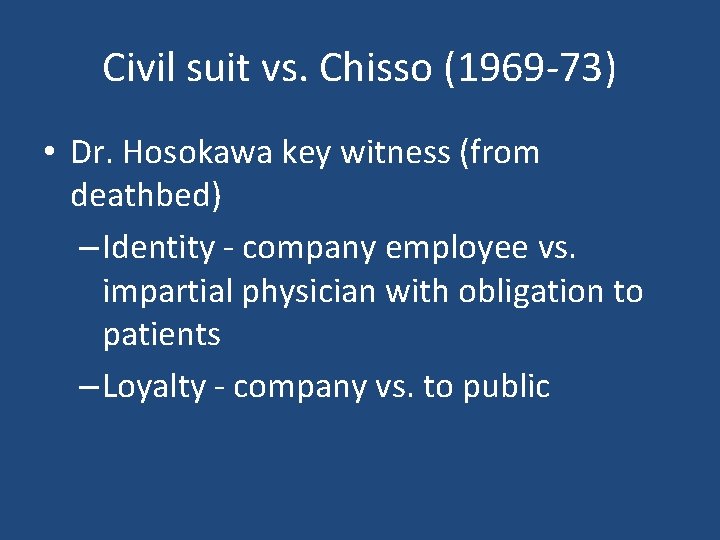 Civil suit vs. Chisso (1969-73)

• Dr. Hosokawa key witness (from deathbed)

– Identity - company employee vs. impartial physician with obligation to patients

– Loyalty - company vs. to public